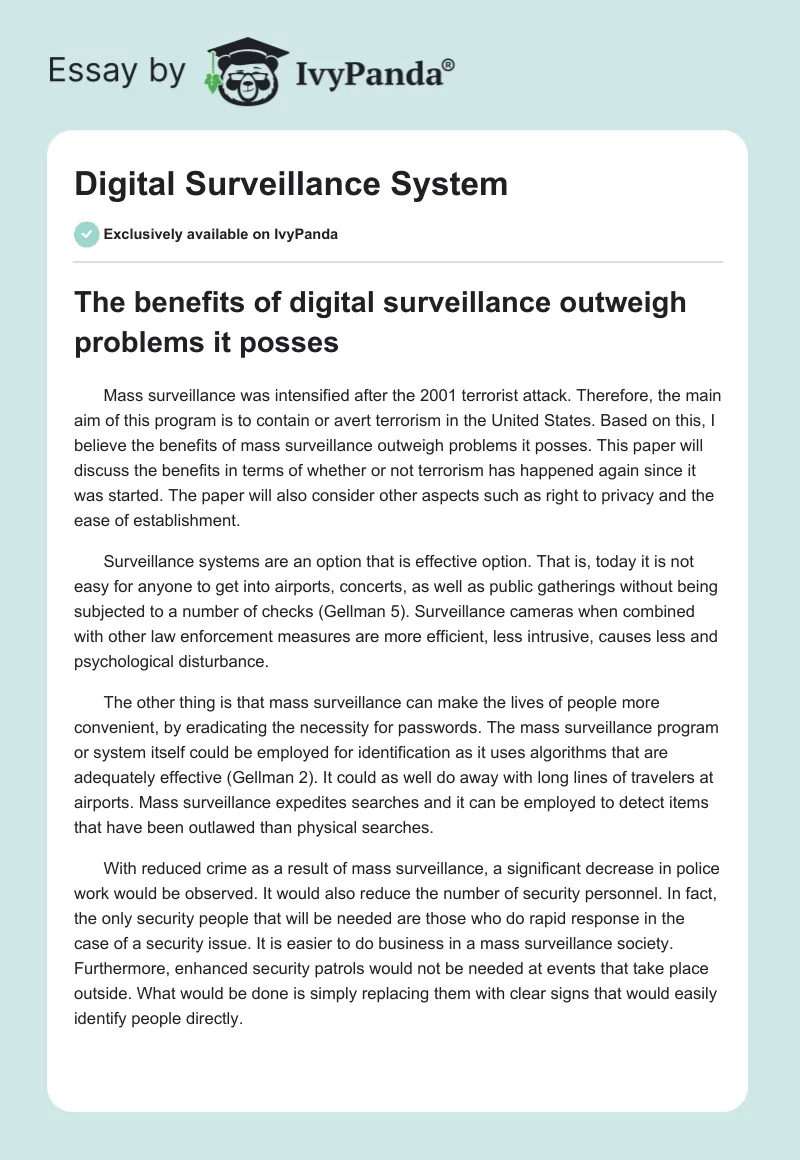 Essay by IvyPanda®

Digital Surveillance System

Exclusively available on IvyPanda

The benefits of digital surveillance outweigh problems it posses

Mass surveillance was intensified after the 2001 terrorist attack. Therefore, the main aim of this program is to contain or avert terrorism in the United States. Based on this, I believe the benefits of mass surveillance outweigh problems it posses. This paper will discuss the benefits in terms of whether or not terrorism has happened again since it was started. The paper will also consider other aspects such as right to privacy and the ease of establishment.

Surveillance systems are an option that is effective option. That is, today it is not easy for anyone to get into airports, concerts, as well as public gatherings without being subjected to a number of checks (Gellman 5). Surveillance cameras when combined with other law enforcement measures are more efficient, less intrusive, causes less and psychological disturbance.

The other thing is that mass surveillance can make the lives of people more convenient, by eradicating the necessity for passwords. The mass surveillance program or system itself could be employed for identification as it uses algorithms that are adequately effective (Gellman 2). It could as well do away with long lines of travelers at airports. Mass surveillance expedites searches and it can be employed to detect items that have been outlawed than physical searches.

With reduced crime as a result of mass surveillance, a significant decrease in police work would be observed. It would also reduce the number of security personnel. In fact, the only security people that will be needed are those who do rapid response in the case of a security issue. It is easier to do business in a mass surveillance society. Furthermore, enhanced security patrols would not be needed at events that take place outside. What would be done is simply replacing them with clear signs that would easily identify people directly.